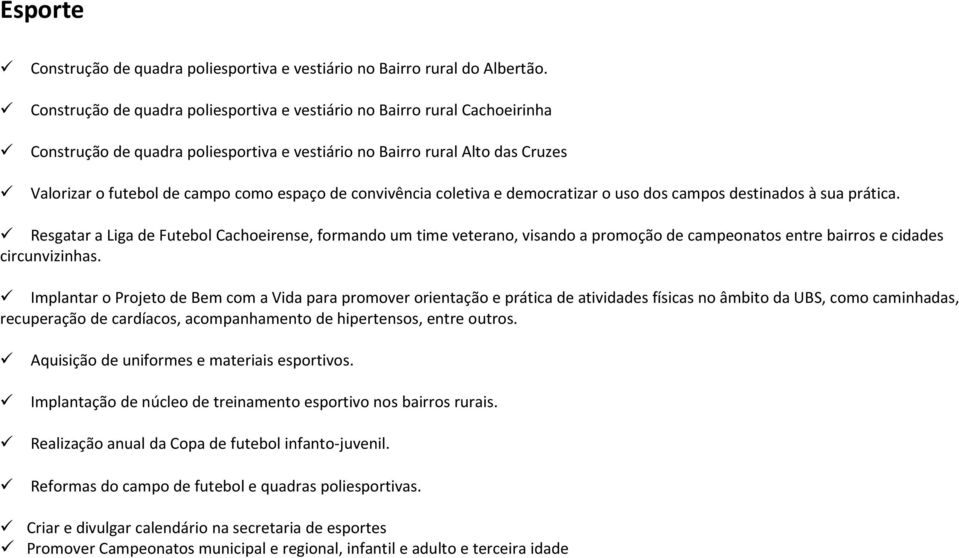 Esporte

✓ Construção de quadra poliesportiva e vestiário no Bairro rural do Albertão.

✓ Construção de quadra poliesportiva e vestiário no Bairro rural Cachoeirinha

✓ Construção de quadra poliesportiva e vestiário no Bairro rural Alto das Cruzes

✓ Valorizar o futebol de campo como espaço de convivência coletiva e democratizar o uso dos campos destinados à sua prática.

✓ Resgatar a Liga de Futebol Cachoeirense, formando um time veterano, visando a promoção de campeonatos entre bairros e cidades circunvizinhas.

✓ Implantar o Projeto de Bem com a Vida para promover orientação e prática de atividades físicas no âmbito da UBS, como caminhadas, recuperação de cardíacos, acompanhamento de hipertensos, entre outros.

✓ Aquisição de uniformes e materiais esportivos.

✓ Implantação de núcleo de treinamento esportivo nos bairros rurais.

✓ Realização anual da Copa de futebol infanto-juvenil.

✓ Reformas do campo de futebol e quadras poliesportivas.

✓ Criar e divulgar calendário na secretaria de esportes
✓ Promover Campeonatos municipal e regional, infantil e adulto e terceira idade